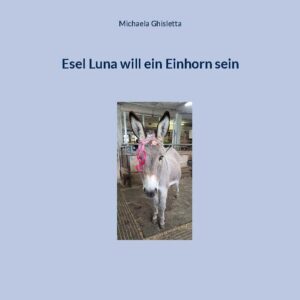 Michaela Ghisletta

Esel Luna will ein Einhorn sein